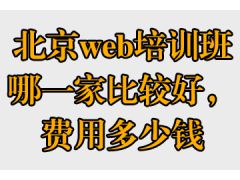 北京web培训班哪一家比较好，费用多少钱